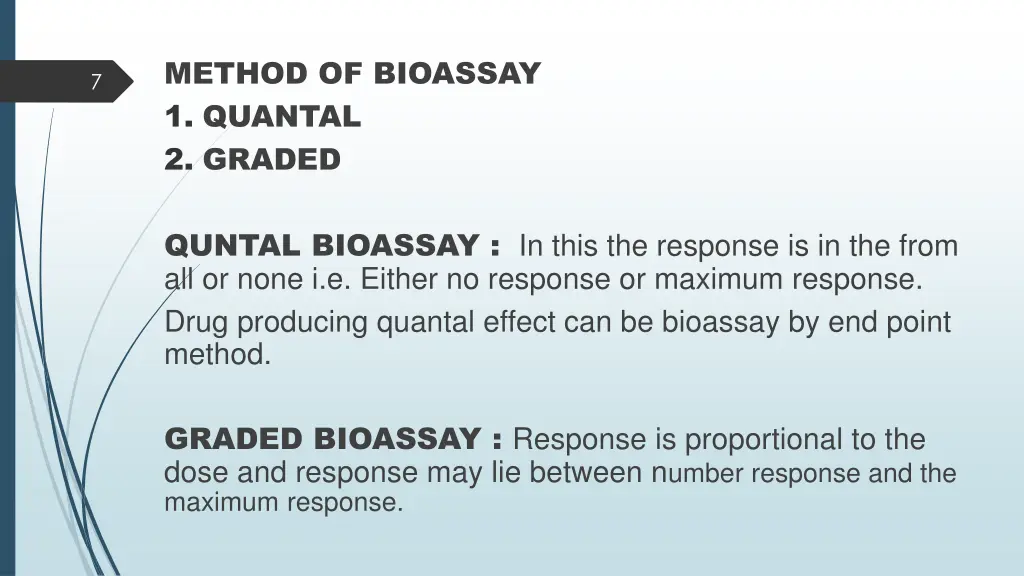 7

METHOD OF BIOASSAY
1. QUANTAL
2. GRADED

QUNTAL BIOASSAY : In this the response is in the from all or none i.e. Either no response or maximum response.
Drug producing quantal effect can be bioassay by end point method.

GRADED BIOASSAY : Response is proportional to the dose and response may lie between number response and the maximum response.